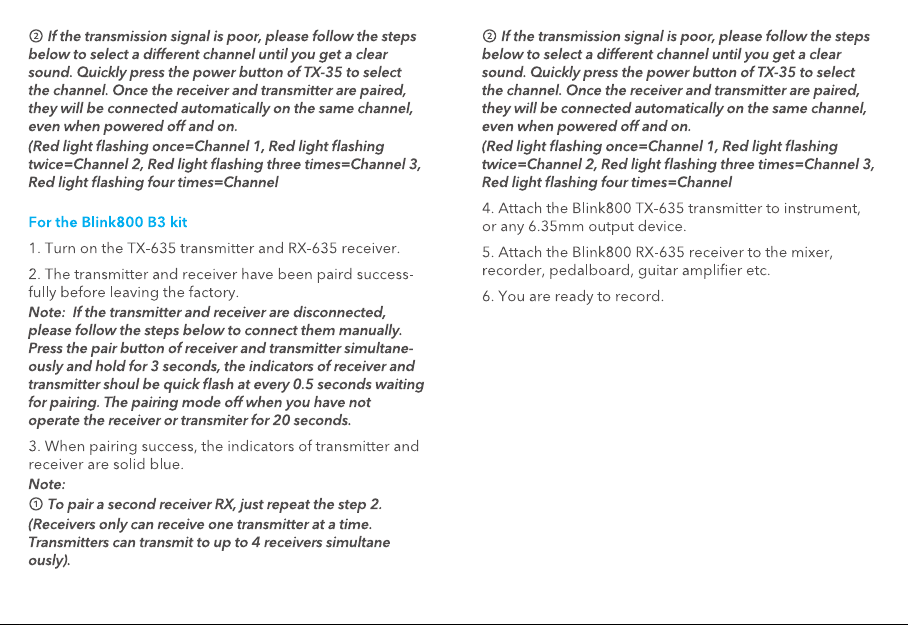 ② If the transmission signal is poor, please follow the steps below to select a different channel until you get a clear sound. Quickly press the power button of TX-35 to select the channel. Once the receiver and transmitter are paired, they will be connected automatically on the same channel, even when powered off and on.
(Red light flashing once=Channel 1, Red light flashing twice=Channel 2, Red light flashing three times=Channel 3, Red light flashing four times=Channel

For the Blink800 B3 kit

1. Turn on the TX-635 transmitter and RX-635 receiver.

2. The transmitter and receiver have been paird successfully before leaving the factory.
Note: If the transmitter and receiver are disconnected, please follow the steps below to connect them manually. Press the pair button of receiver and transmitter simultaneously and hold for 3 seconds, the indicators of receiver and transmitter shoul be quick flash at every 0.5 seconds waiting for pairing. The pairing mode off when you have not operate the receiver or transmiter for 20 seconds.

3. When pairing success, the indicators of transmitter and receiver are solid blue.
Note:
① To pair a second receiver RX, just repeat the step 2.
(Receivers only can receive one transmitter at a time. Transmitters can transmit to up to 4 receivers simultane ously).

② If the transmission signal is poor, please follow the steps below to select a different channel until you get a clear sound. Quickly press the power button of TX-35 to select the channel. Once the receiver and transmitter are paired, they will be connected automatically on the same channel, even when powered off and on.
(Red light flashing once=Channel 1, Red light flashing twice=Channel 2, Red light flashing three times=Channel 3, Red light flashing four times=Channel

4. Attach the Blink800 TX-635 transmitter to instrument, or any 6.35mm output device.

5. Attach the Blink800 RX-635 receiver to the mixer, recorder, pedalboard, guitar amplifier etc.

6. You are ready to record.